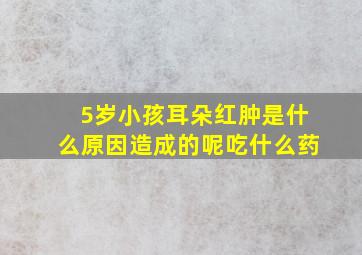 5岁小孩耳朵红肿是什么原因造成的呢吃什么药